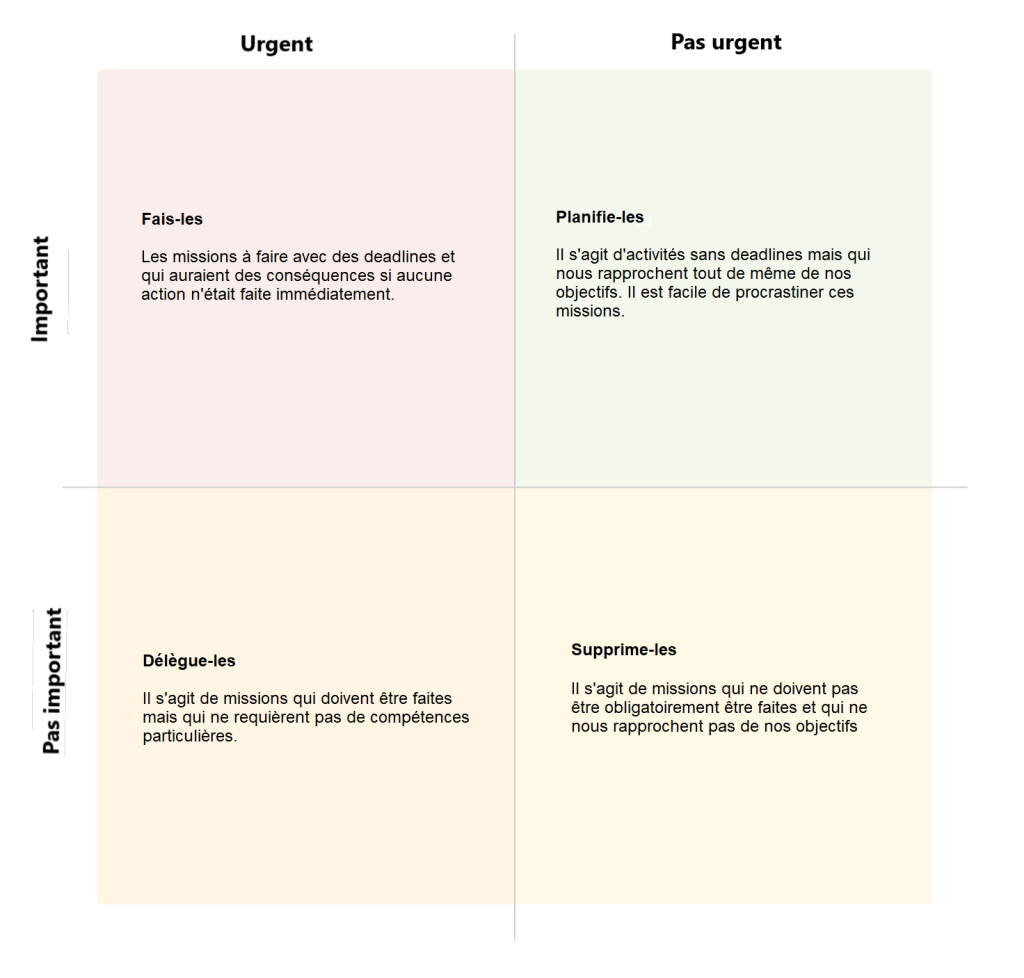 Urgent

Pas urgent

Important

Fais-les

Les missions à faire avec des deadlines et qui auraient des conséquences si aucune action n'était faite immédiatement.

Planifie-les

Il s'agit d'activités sans deadlines mais qui nous rapprochent tout de même de nos objectifs. Il est facile de procrastiner ces missions.

Pas important

Délègue-les

Il s'agit de missions qui doivent être faites mais qui ne requièrent pas de compétences particulières.

Supprime-les

Il s'agit de missions qui ne doivent pas être obligatoirement être faites et qui ne nous rapprochent pas de nos objectifs